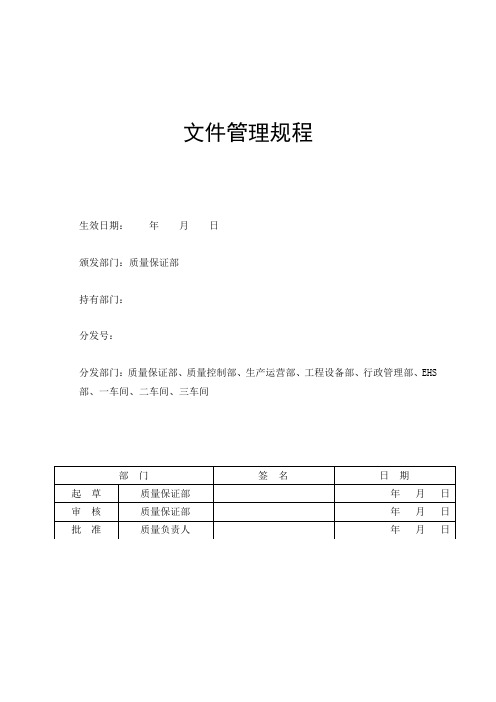 文件管理规程

生效日期：　　年　　月　　日

颁发部门：质量保证部

持有部门：

分发号：

分发部门：质量保证部、质量控制部、生产运营部、工程设备部、行政管理部、EHS部、一车间、二车间、三车间

| 部　门 | | 签　名 | 日　期 |
|---|---|---|---|
| 起　草 | 质量保证部 | | 年　　月　　日 |
| 审　核 | 质量保证部 | | 年　　月　　日 |
| 批　准 | 质量负责人 | | 年　　月　　日 |